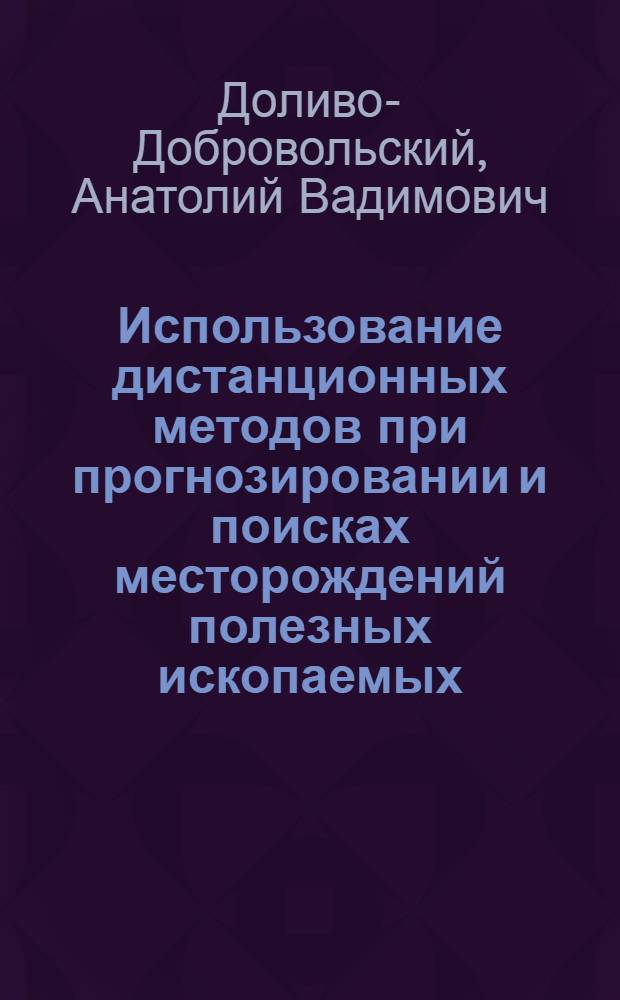 Доливо-Добровольский, Анатолий Вадимович

Использование дистанционных методов при прогнозировании и поисках месторождений полезных ископаемых